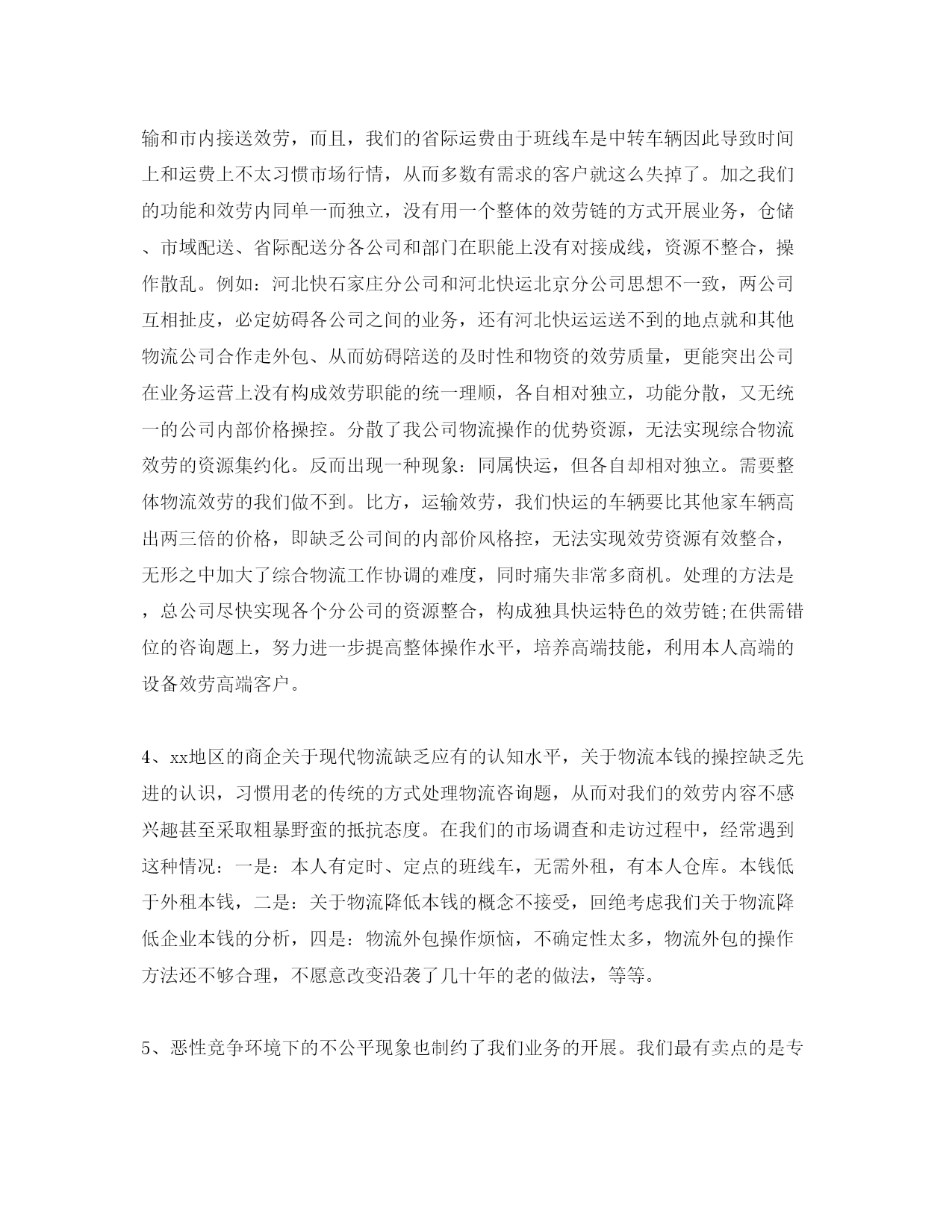 输和市内接送效劳，而且，我们的省际运费由于班线车是中转车辆因此导致时间上和运费上不太习惯市场行情，从而多数有需求的客户就这么失掉了。加之我们的功能和效劳内同单一而独立，没有用一个整体的效劳链的方式开展业务，仓储、市域配送、省际配送分各公司和部门在职能上没有对接成线，资源不整合，操作散乱。例如：河北快石家庄分公司和河北快运北京分公司思想不一致，两公司互相扯皮，必定妨碍各公司之间的业务，还有河北快运运送不到的地点就和其他物流公司合作走外包、从而妨碍陪送的及时性和物资的效劳质量，更能突出公司在业务运营上没有构成效劳职能的统一理顺，各自相对独立，功能分散，又无统一的公司内部价格操控。分散了我公司物流操作的优势资源，无法实现综合物流效劳的资源集约化。反而出现一种现象：同属快运，但各自却相对独立。需要整体物流效劳的我们做不到。比方，运输效劳，我们快运的车辆要比其他家车辆高出两三倍的价格，即缺乏公司间的内部价风格控，无法实现效劳资源有效整合，无形之中加大了综合物流工作协调的难度，同时痛失非常多商机。处理的方法是，总公司尽快实现各个分公司的资源整合，构成独具快运特色的效劳链;在供需错位的咨询题上，努力进一步提高整体操作水平，培养高端技能，利用本人高端的设备效劳高端客户。

4、xx地区的商企关于现代物流缺乏应有的认知水平，关于物流本钱的操控缺乏先进的认识，习惯用老的传统的方式处理物流咨询题，从而对我们的效劳内容不感兴趣甚至采取粗暴野蛮的抵抗态度。在我们的市场调查和走访过程中，经常遇到这种情况：一是：本人有定时、定点的班线车，无需外租，有本人仓库。本钱低于外租本钱，二是：关于物流降低本钱的概念不接受，回绝考虑我们关于物流降低企业本钱的分析，四是：物流外包操作烦恼，不确定性太多，物流外包的操作方法还不够合理，不愿意改变沿袭了几十年的老的做法，等等。

5、恶性竞争环境下的不公平现象也制约了我们业务的开展。我们最有卖点的是专